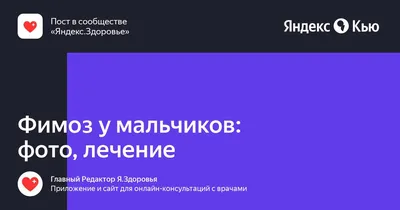 Пост в сообществе
«Яндекс.Здоровье»

Яндекс Кью

Фимоз у мальчиков: фото, лечение

Главный Редактор Я.Здоровья
Приложение и сайт для онлайн-консультаций с врачами